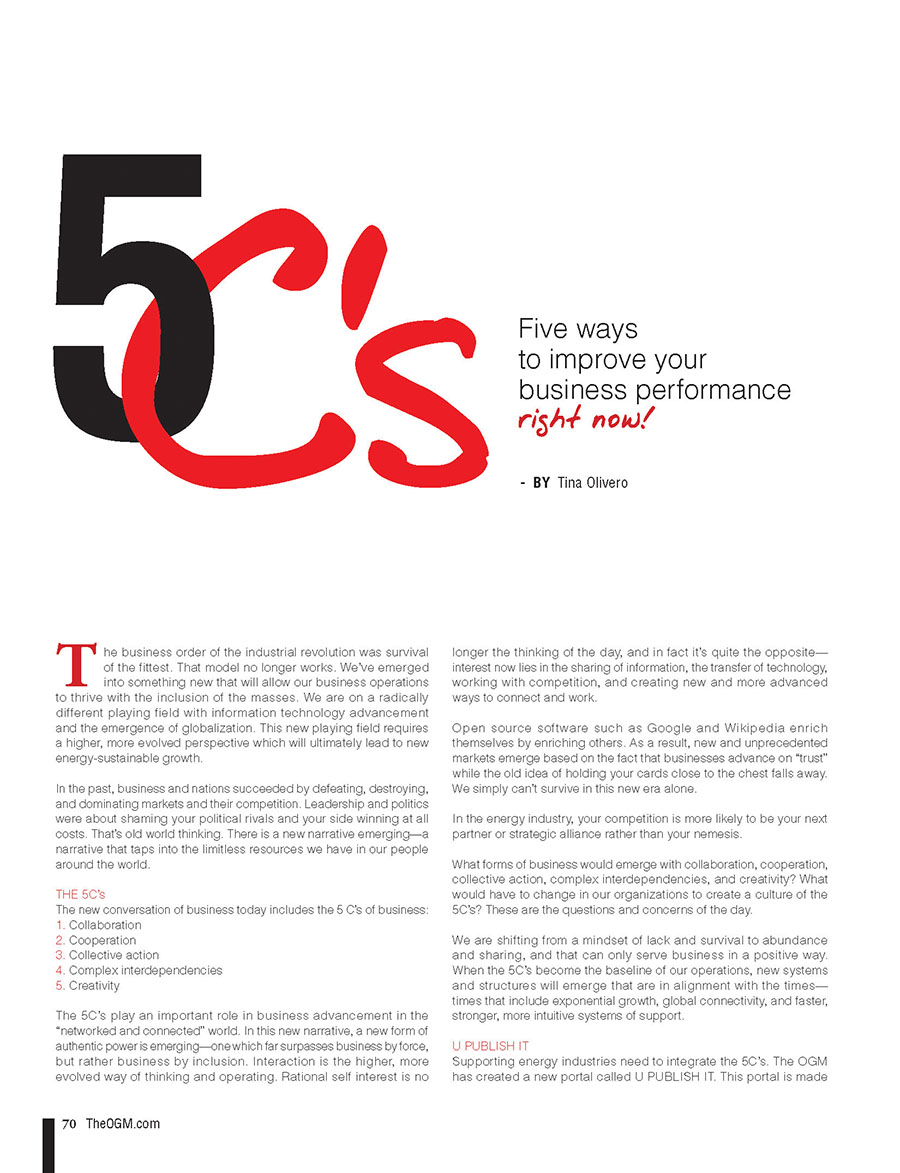 5C's

Five ways to improve your business performance right now!

- BY Tina Olivero

The business order of the industrial revolution was survival of the fittest. That model no longer works. We've emerged into something new that will allow our business operations to thrive with the inclusion of the masses. We are on a radically different playing field with information technology advancement and the emergence of globalization. This new playing field requires a higher, more evolved perspective which will ultimately lead to new energy-sustainable growth.

In the past, business and nations succeeded by defeating, destroying, and dominating markets and their competition. Leadership and politics were about shaming your political rivals and your side winning at all costs. That's old world thinking. There is a new narrative emerging—a narrative that taps into the limitless resources we have in our people around the world.

THE 5C's
The new conversation of business today includes the 5 C's of business:
1. Collaboration
2. Cooperation
3. Collective action
4. Complex interdependencies
5. Creativity

The 5C's play an important role in business advancement in the "networked and connected" world. In this new narrative, a new form of authentic power is emerging—one which far surpasses business by force, but rather business by inclusion. Interaction is the higher, more evolved way of thinking and operating. Rational self interest is no longer the thinking of the day, and in fact it's quite the opposite—interest now lies in the sharing of information, the transfer of technology, working with competition, and creating new and more advanced ways to connect and work.

Open source software such as Google and Wikipedia enrich themselves by enriching others. As a result, new and unprecedented markets emerge based on the fact that businesses advance on "trust" while the old idea of holding your cards close to the chest falls away. We simply can't survive in this new era alone.

In the energy industry, your competition is more likely to be your next partner or strategic alliance rather than your nemesis.

What forms of business would emerge with collaboration, cooperation, collective action, complex interdependencies, and creativity? What would have to change in our organizations to create a culture of the 5C's? These are the questions and concerns of the day.

We are shifting from a mindset of lack and survival to abundance and sharing, and that can only serve business in a positive way. When the 5C's become the baseline of our operations, new systems and structures will emerge that are in alignment with the times—times that include exponential growth, global connectivity, and faster, stronger, more intuitive systems of support.

U PUBLISH IT
Supporting energy industries need to integrate the 5C's. The OGM has created a new portal called U PUBLISH IT. This portal is made

70 TheOGM.com